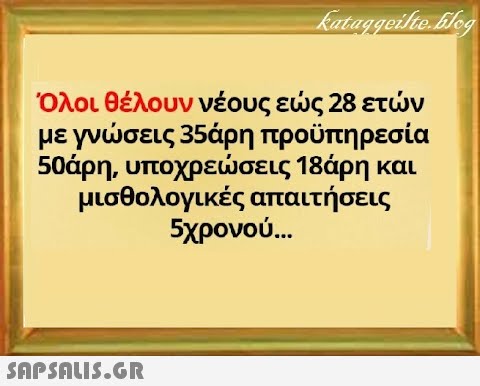 kataggeilte.blog

Όλοι θέλουν νέους εώς 28 ετών με γνώσεις 35άρη προϋπηρεσία 50άρη, υποχρεώσεις 18άρη και μισθολογικές απαιτήσεις 5χρονού...

SAPSALIS.GR